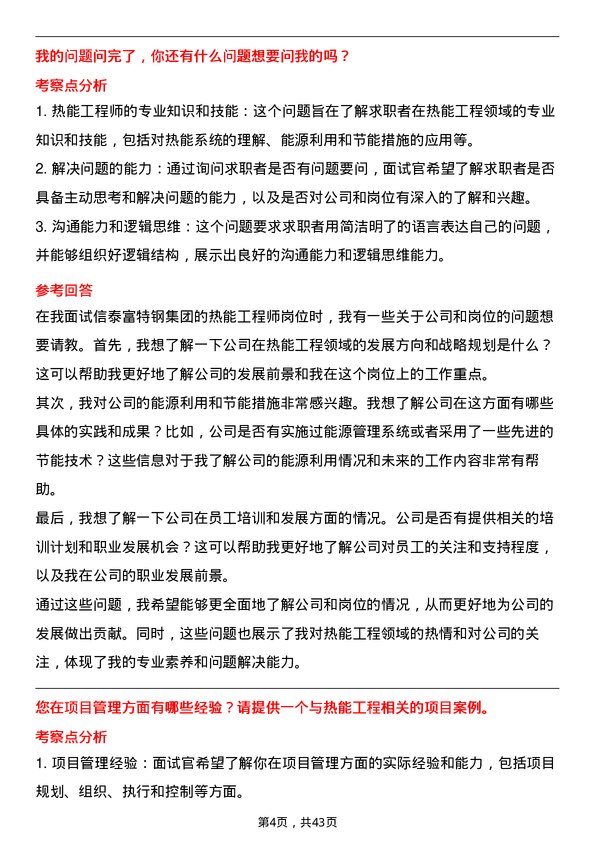 我的问题问完了，你还有什么问题想要问我的吗？

考察点分析

1. 热能工程师的专业知识和技能：这个问题旨在了解求职者在热能工程领域的专业知识和技能，包括对热能系统的理解、能源利用和节能措施的应用等。

2. 解决问题的能力：通过询问求职者是否有问题要问，面试官希望了解求职者是否具备主动思考和解决问题的能力，以及是否对公司和岗位有深入的了解和兴趣。

3. 沟通能力和逻辑思维：这个问题要求求职者用简洁明了的语言表达自己的问题，并能够组织好逻辑结构，展示出良好的沟通能力和逻辑思维能力。

参考回答

在我面试信泰富特钢集团的热能工程师岗位时，我有一些关于公司和岗位的问题想要请教。首先，我想了解一下公司在热能工程领域的发展方向和战略规划是什么？这可以帮助我更好地了解公司的发展前景和我在这个岗位上的工作重点。

其次，我对公司的能源利用和节能措施非常感兴趣。我想了解公司在这方面有哪些具体的实践和成果？比如，公司是否有实施过能源管理系统或者采用了一些先进的节能技术？这些信息对于我了解公司的能源利用情况和未来的工作内容非常有帮助。

最后，我想了解一下公司在员工培训和发展方面的情况。公司是否有提供相关的培训计划和职业发展机会？这可以帮助我更好地了解公司对员工的关注和支持程度，以及我在公司的职业发展前景。

通过这些问题，我希望能够更全面地了解公司和岗位的情况，从而更好地为公司的发展做出贡献。同时，这些问题也展示了我对热能工程领域的热情和对公司的关注，体现了我的专业素养和问题解决能力。

您在项目管理方面有哪些经验？请提供一个与热能工程相关的项目案例。

考察点分析

1. 项目管理经验：面试官希望了解你在项目管理方面的实际经验和能力，包括项目规划、组织、执行和控制等方面。

第4页，共43页